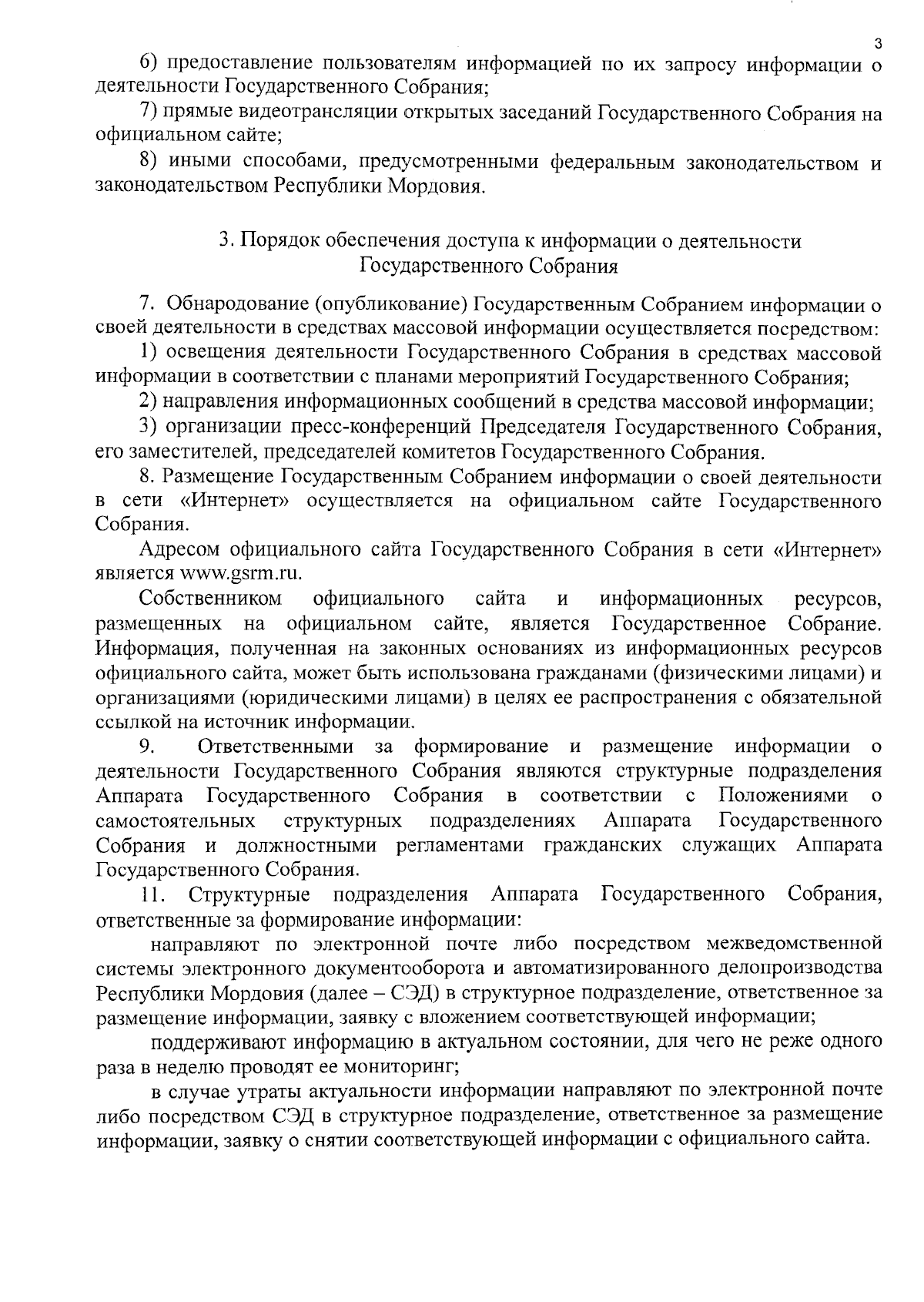 3

6) предоставление пользователям информацией по их запросу информации о деятельности Государственного Собрания;

7) прямые видеотрансляции открытых заседаний Государственного Собрания на официальном сайте;

8) иными способами, предусмотренными федеральным законодательством и законодательством Республики Мордовия.

3. Порядок обеспечения доступа к информации о деятельности Государственного Собрания

7. Обнародование (опубликование) Государственным Собранием информации о своей деятельности в средствах массовой информации осуществляется посредством:

1) освещения деятельности Государственного Собрания в средствах массовой информации в соответствии с планами мероприятий Государственного Собрания;

2) направления информационных сообщений в средства массовой информации;

3) организации пресс-конференций Председателя Государственного Собрания, его заместителей, председателей комитетов Государственного Собрания.

8. Размещение Государственным Собранием информации о своей деятельности в сети «Интернет» осуществляется на официальном сайте Государственного Собрания.

Адресом официального сайта Государственного Собрания в сети «Интернет» является www.gsrm.ru.

Собственником официального сайта и информационных ресурсов, размещенных на официальном сайте, является Государственное Собрание. Информация, полученная на законных основаниях из информационных ресурсов официального сайта, может быть использована гражданами (физическими лицами) и организациями (юридическими лицами) в целях ее распространения с обязательной ссылкой на источник информации.

9. Ответственными за формирование и размещение информации о деятельности Государственного Собрания являются структурные подразделения Аппарата Государственного Собрания в соответствии с Положениями о самостоятельных структурных подразделениях Аппарата Государственного Собрания и должностными регламентами гражданских служащих Аппарата Государственного Собрания.

11. Структурные подразделения Аппарата Государственного Собрания, ответственные за формирование информации:

направляют по электронной почте либо посредством межведомственной системы электронного документооборота и автоматизированного делопроизводства Республики Мордовия (далее – СЭД) в структурное подразделение, ответственное за размещение информации, заявку с вложением соответствующей информации;

поддерживают информацию в актуальном состоянии, для чего не реже одного раза в неделю проводят ее мониторинг;

в случае утраты актуальности информации направляют по электронной почте либо посредством СЭД в структурное подразделение, ответственное за размещение информации, заявку о снятии соответствующей информации с официального сайта.